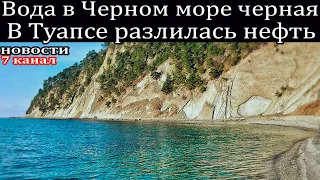 Вода в Черном море черная
В Туапсе разлилась нефть

новости
7 канал